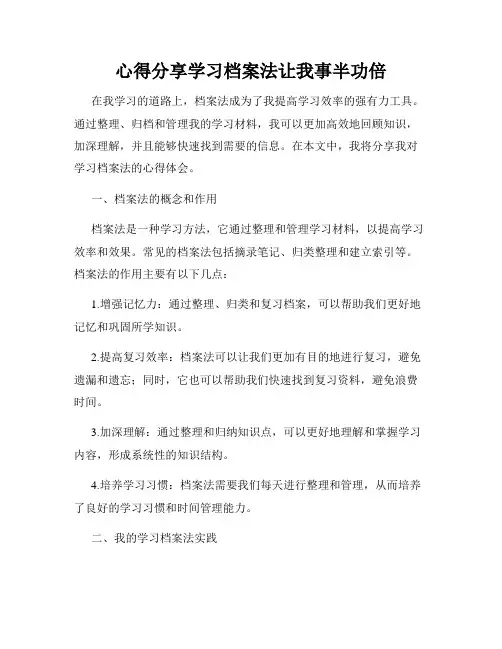 心得分享学习档案法让我事半功倍

在我学习的道路上，档案法成为了我提高学习效率的强有力工具。通过整理、归档和管理我的学习材料，我可以更加高效地回顾知识，加深理解，并且能够快速找到需要的信息。在本文中，我将分享我对学习档案法的心得体会。

一、档案法的概念和作用

档案法是一种学习方法，它通过整理和管理学习材料，以提高学习效率和效果。常见的档案法包括摘录笔记、归类整理和建立索引等。档案法的作用主要有以下几点：

1.增强记忆力：通过整理、归类和复习档案，可以帮助我们更好地记忆和巩固所学知识。

2.提高复习效率：档案法可以让我们更加有目的地进行复习，避免遗漏和遗忘；同时，它也可以帮助我们快速找到复习资料，避免浪费时间。

3.加深理解：通过整理和归纳知识点，可以更好地理解和掌握学习内容，形成系统性的知识结构。

4.培养学习习惯：档案法需要我们每天进行整理和管理，从而培养了良好的学习习惯和时间管理能力。

二、我的学习档案法实践